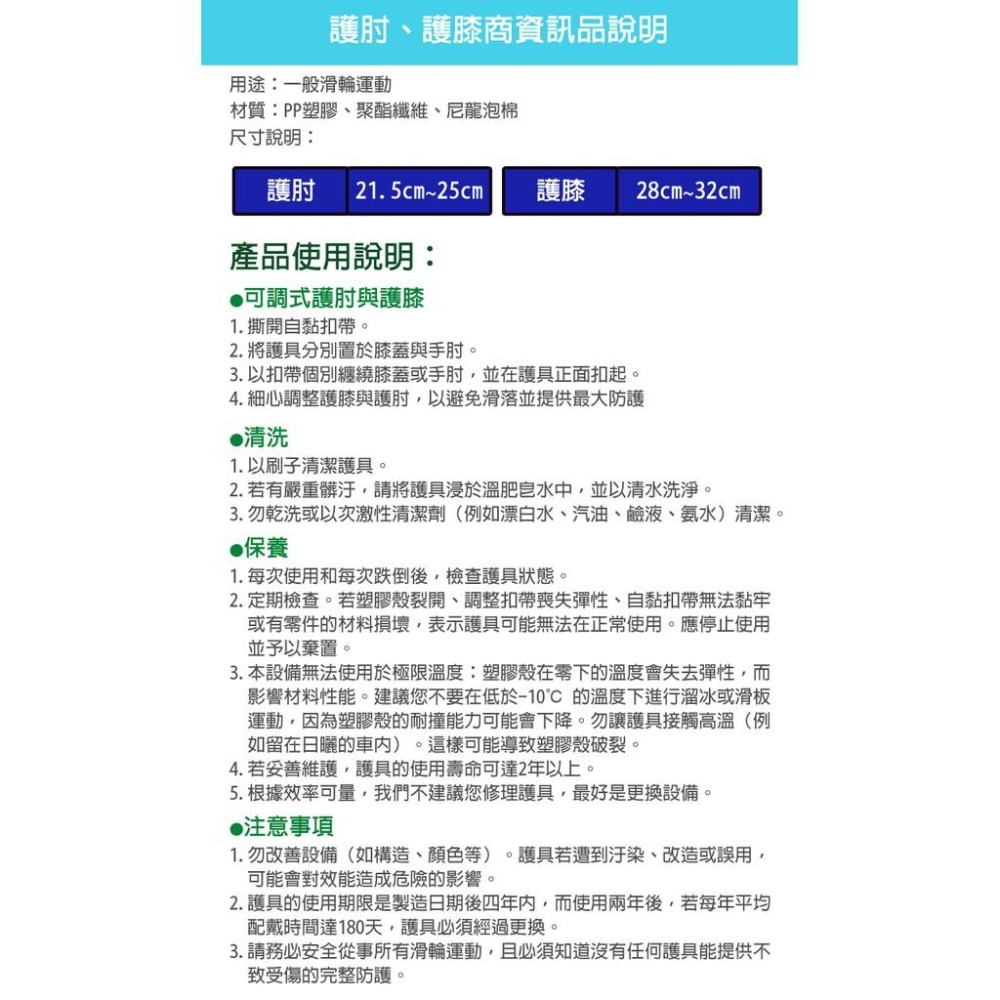 護肘、護膝商資訊品說明

用途：一般滑輪運動
材質：PP塑膠、聚酯纖維、尼龍泡棉
尺寸說明：

| 護肘 | 21.5cm~25cm | 護膝 | 28cm~32cm |
|---|---|---|---|

產品使用說明：

●可調式護肘與護膝
1. 撕開自黏扣帶。
2. 將護具分別置於膝蓋與手肘。
3. 以扣帶個別纏繞膝蓋或手肘，並在護具正面扣起。
4. 細心調整護膝與護肘，以避免滑落並提供最大防護

●清洗
1. 以刷子清潔護具。
2. 若有嚴重髒汙，請將護具浸於溫肥皂水中，並以清水洗淨。
3. 勿乾洗或以次激性清潔劑（例如漂白水、汽油、鹼液、氨水）清潔。

●保養
1. 每次使用和每次跌倒後，檢查護具狀態。
2. 定期檢查。若塑膠殼裂開、調整扣帶喪失彈性、自黏扣帶無法黏牢或有零件的材料損壞，表示護具可能無法在正常使用。應停止使用並予以棄置。
3. 本設備無法使用於極限溫度：塑膠殼在零下的溫度會失去彈性，而影響材料性能。建議您不要在低於-10°C 的溫度下進行溜冰或滑板運動，因為塑膠殼的耐撞能力可能會下降。勿讓護具接觸高溫（例如留在日曬的車內）。這樣可能導致塑膠殼破裂。
4. 若妥善維護，護具的使用壽命可達2年以上。
5. 根據效率可量，我們不建議您修理護具，最好是更換設備。

●注意事項
1. 勿改善設備（如構造、顏色等）。護具若遭到汙染、改造或誤用，可能會對效能造成危險的影響。
2. 護具的使用期限是製造日期後四年內，而使用兩年後，若每年平均配戴時間達180天，護具必須經過更換。
3. 請務必安全從事所有滑輪運動，且必須知道沒有任何護具能提供不致受傷的完整防護。